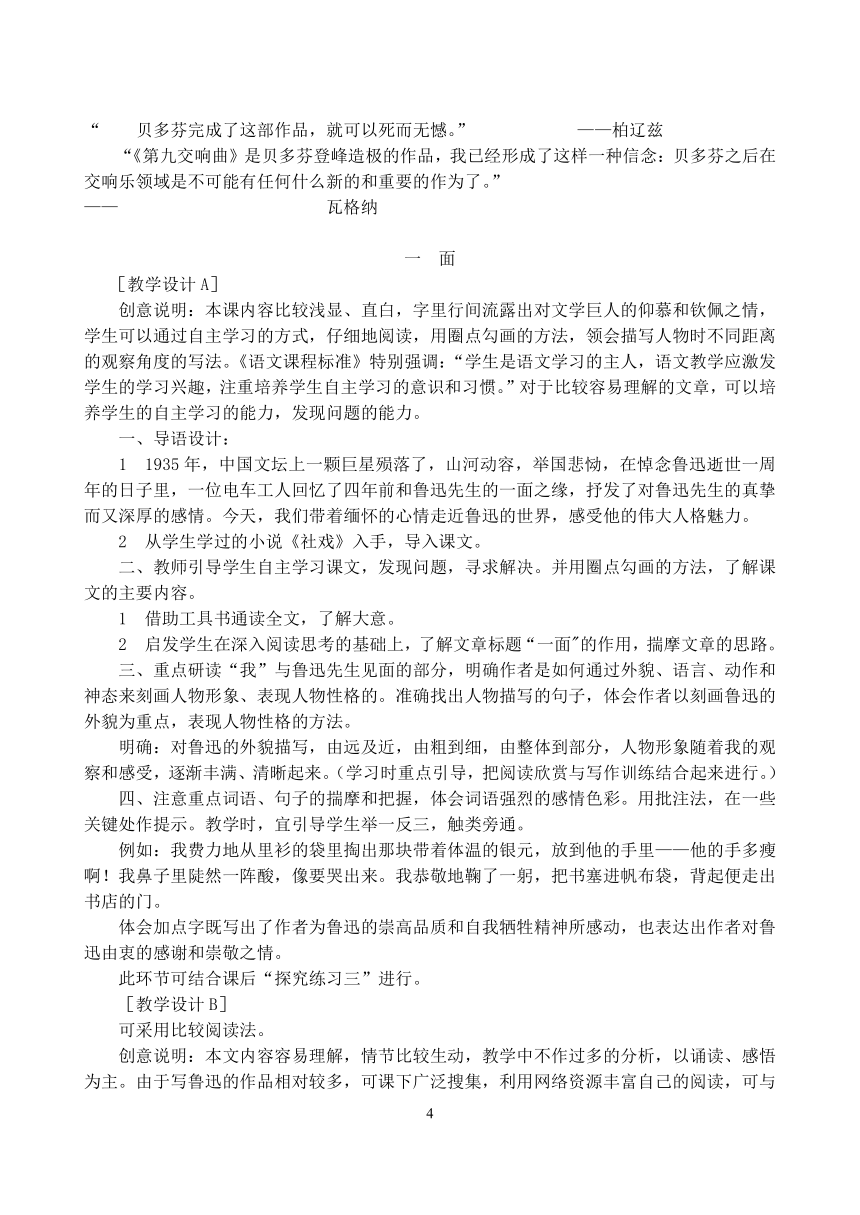 “ 贝多芬完成了这部作品，就可以死而无憾。” ——柏辽兹

“《第九交响曲》是贝多芬登峰造极的作品，我已经形成了这样一种信念：贝多芬之后在交响乐领域是不可能有任何什么新的和重要的作为了。”
—— 瓦格纳

一 面

［教学设计 A］

创意说明：本课内容比较浅显、直白，字里行间流露出对文学巨人的仰慕和钦佩之情，学生可以通过自主学习的方式，仔细地阅读，用圈点勾画的方法，领会描写人物时不同距离的观察角度的写法。《语文课程标准》特别强调：“学生是语文学习的主人，语文教学应激发学生的学习兴趣，注重培养学生自主学习的意识和习惯。”对于比较容易理解的文章，可以培养学生的自主学习的能力，发现问题的能力。

一、导语设计：

1 1935 年，中国文坛上一颗巨星殒落了，山河动容，举国悲恸，在悼念鲁迅逝世一周年的日子里，一位电车工人回忆了四年前和鲁迅先生的一面之缘，抒发了对鲁迅先生的真挚而又深厚的感情。今天，我们带着缅怀的心情走近鲁迅的世界，感受他的伟大人格魅力。

2 从学生学过的小说《社戏》入手，导入课文。

二、教师引导学生自主学习课文，发现问题，寻求解决。并用圈点勾画的方法，了解课文的主要内容。

1 借助工具书通读全文，了解大意。

2 启发学生在深入阅读思考的基础上，了解文章标题“一面"的作用，揣摩文章的思路。

三、重点研读“我”与鲁迅先生见面的部分，明确作者是如何通过外貌、语言、动作和神态来刻画人物形象、表现人物性格的。准确找出人物描写的句子，体会作者以刻画鲁迅的外貌为重点，表现人物性格的方法。

明确：对鲁迅的外貌描写，由远及近，由粗到细，由整体到部分，人物形象随着我的观察和感受，逐渐丰满、清晰起来。（学习时重点引导，把阅读欣赏与写作训练结合起来进行。）

四、注意重点词语、句子的揣摩和把握，体会词语强烈的感情色彩。用批注法，在一些关键处作提示。教学时，宜引导学生举一反三，触类旁通。

例如：我费力地从里衫的袋里掏出那块带着体温的银元，放到他的手里——他的手多瘦啊！我鼻子里陡然一阵酸，像要哭出来。我恭敬地鞠了一躬，把书塞进帆布袋，背起便走出书店的门。

体会加点字既写出了作者为鲁迅的崇高品质和自我牺牲精神所感动，也表达出作者对鲁迅由衷的感谢和崇敬之情。

此环节可结合课后“探究练习三”进行。

［教学设计 B］

可采用比较阅读法。

创意说明：本文内容容易理解，情节比较生动，教学中不作过多的分析，以诵读、感悟为主。由于写鲁迅的作品相对较多，可课下广泛搜集，利用网络资源丰富自己的阅读，可与

4